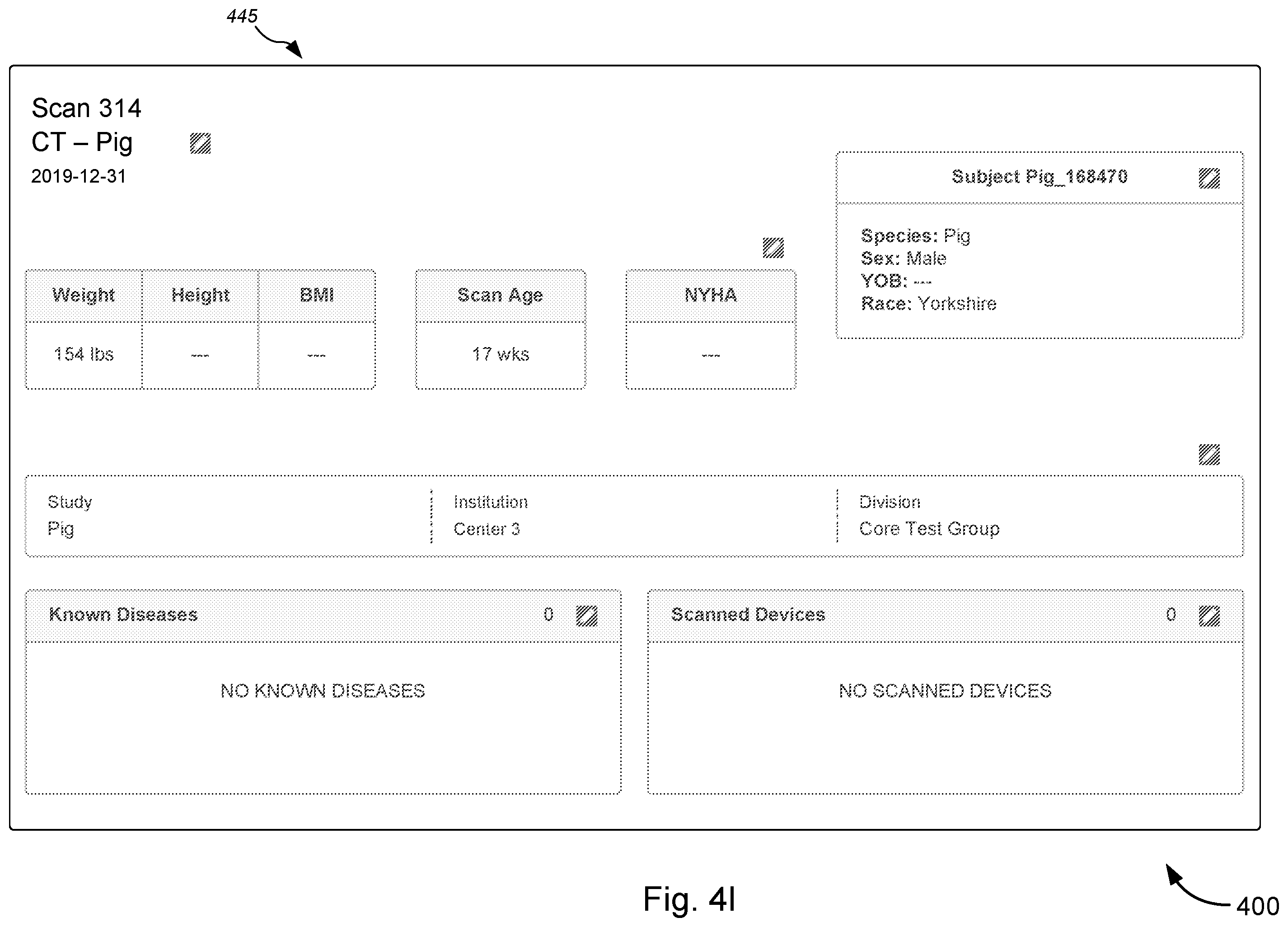 445

Scan 314
CT – Pig
2019-12-31

Subject Pig_168470

Species: Pig
Sex: Male
YOB: ---
Race: Yorkshire

| Weight | Height | BMI |
|---|---|---|
| 154 lbs | --- | --- |

| Scan Age |
|---|
| 17 wks |

| NYHA |
|---|
| --- |

| Study | Institution | Division |
|---|---|---|
| Pig | Center 3 | Core Test Group |

Known Diseases 0

NO KNOWN DISEASES

Scanned Devices 0

NO SCANNED DEVICES

Fig. 4I

400